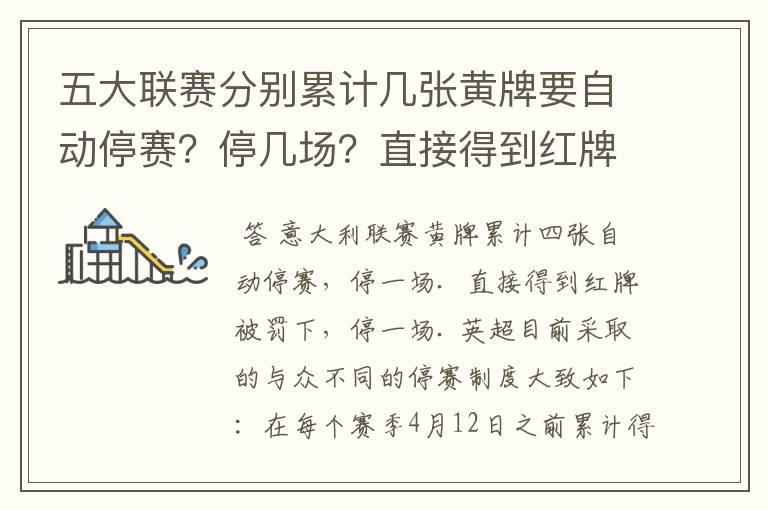 五大联赛分别累计几张黄牌要自动停赛？停几场？直接得到红牌

答 意大利联赛黄牌累计四张自动停赛，停一场．直接得到红牌被罚下，停一场．英超目前采取的与众不同的停赛制度大致如下：在每个赛季4月12日之前累计得